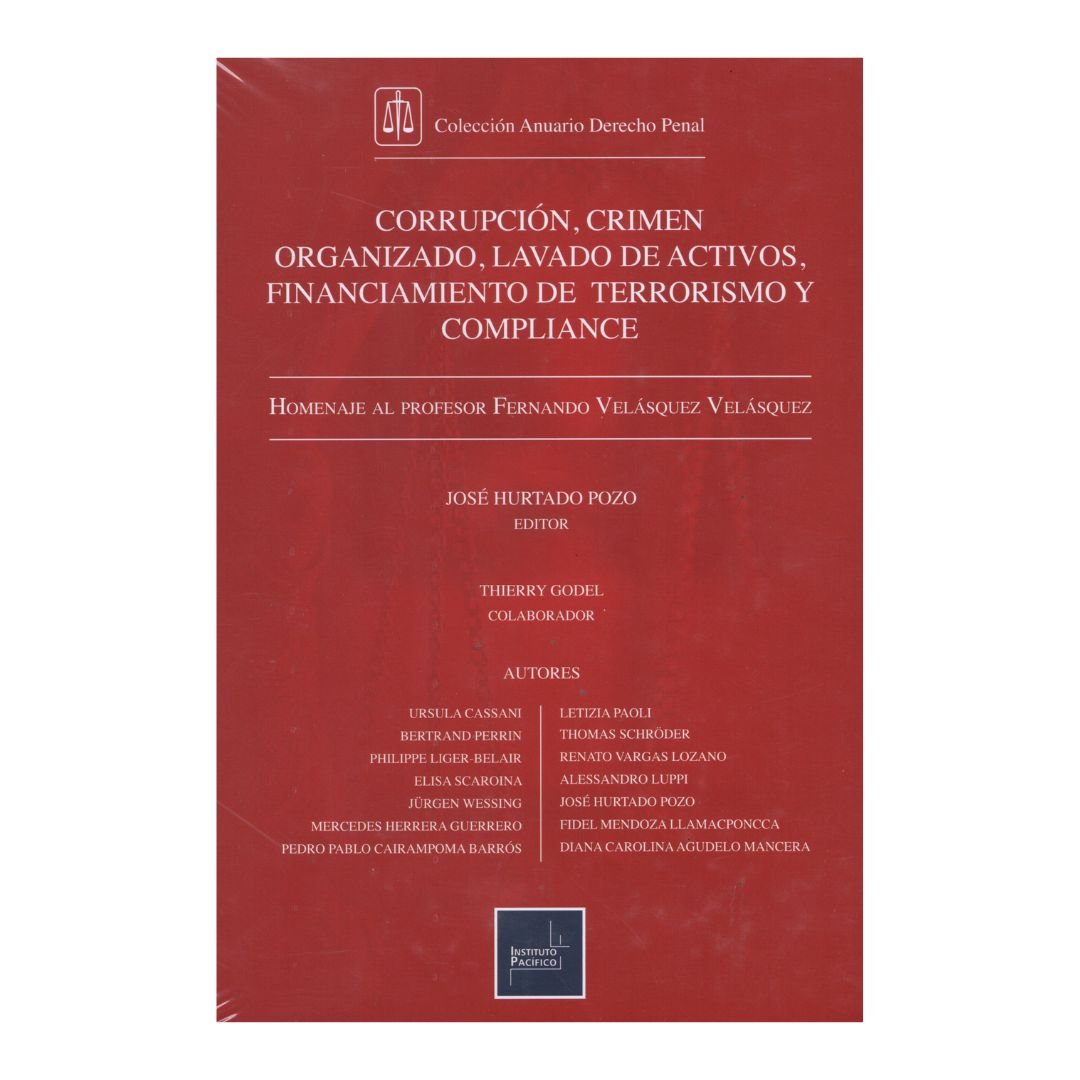 Colección Anuario Derecho Penal

CORRUPCIÓN, CRIMEN ORGANIZADO, LAVADO DE ACTIVOS, FINANCIAMIENTO DE TERRORISMO Y COMPLIANCE

HOMENAJE AL PROFESOR FERNANDO VELÁSQUEZ VELÁSQUEZ

JOSÉ HURTADO POZO
EDITOR

THIERRY GODEL
COLABORADOR

AUTORES

URSULA CASSANI
BERTRAND PERRIN
PHILIPPE LIGER-BELAIR
ELISA SCAROINA
JÜRGEN WESSING
MERCEDES HERRERA GUERRERO
PEDRO PABLO CAIRAMPOMA BARRÓS

LETIZIA PAOLI
THOMAS SCHRÖDER
RENATO VARGAS LOZANO
ALESSANDRO LUPPI
JOSÉ HURTADO POZO
FIDEL MENDOZA LLAMACPONCCA
DIANA CAROLINA AGUDELO MANCERA

INSTITUTO PACÍFICO